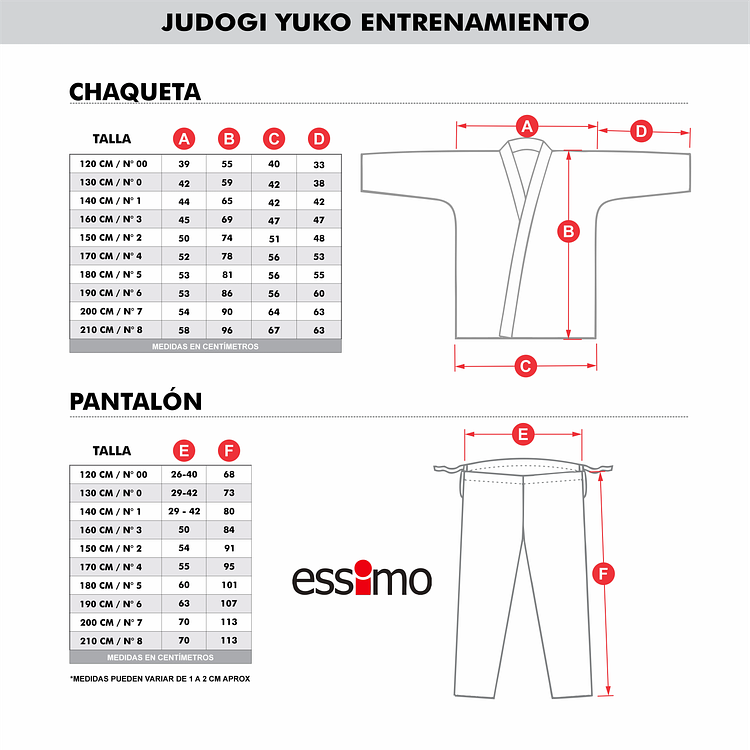 JUDOGI YUKO ENTRENAMIENTO

CHAQUETA

| TALLA | A | B | C | D |
|---|---|---|---|---|
| 120 CM / N° 00 | 39 | 55 | 40 | 33 |
| 130 CM / N° 0 | 42 | 59 | 42 | 38 |
| 140 CM / N° 1 | 44 | 65 | 42 | 42 |
| 160 CM / N° 3 | 45 | 69 | 47 | 47 |
| 150 CM / N° 2 | 50 | 74 | 51 | 48 |
| 170 CM / N° 4 | 52 | 78 | 56 | 53 |
| 180 CM / N° 5 | 53 | 81 | 56 | 55 |
| 190 CM / N° 6 | 53 | 86 | 56 | 60 |
| 200 CM / N° 7 | 54 | 90 | 64 | 63 |
| 210 CM / N° 8 | 58 | 96 | 67 | 63 |

MEDIDAS EN CENTÍMETROS

A D B C

PANTALÓN

| TALLA | E | F |
|---|---|---|
| 120 CM / N° 00 | 26-40 | 68 |
| 130 CM / N° 0 | 29-42 | 73 |
| 140 CM / N° 1 | 29 - 42 | 80 |
| 160 CM / N° 3 | 50 | 84 |
| 150 CM / N° 2 | 54 | 91 |
| 170 CM / N° 4 | 55 | 95 |
| 180 CM / N° 5 | 60 | 101 |
| 190 CM / N° 6 | 63 | 107 |
| 200 CM / N° 7 | 70 | 113 |
| 210 CM / N° 8 | 70 | 113 |

MEDIDAS EN CENTÍMETROS

*MEDIDAS PUEDEN VARIAR DE 1 A 2 CM APROX

E F

essimo